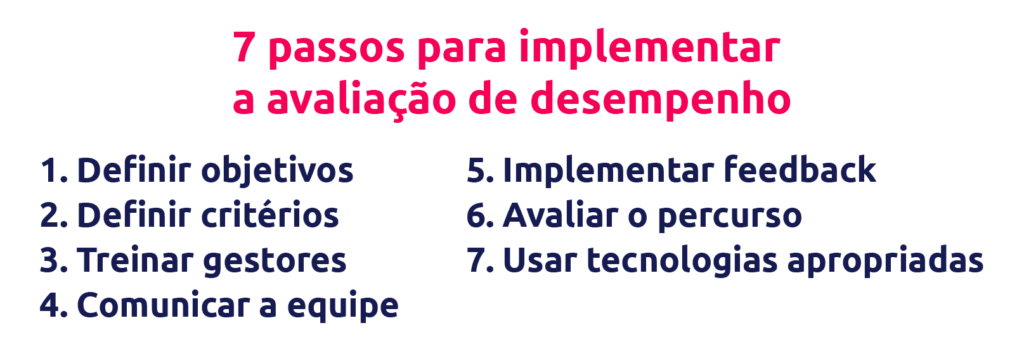 7 passos para implementar a avaliação de desempenho

1. Definir objetivos
2. Definir critérios
3. Treinar gestores
4. Comunicar a equipe

5. Implementar feedback
6. Avaliar o percurso
7. Usar tecnologias apropriadas